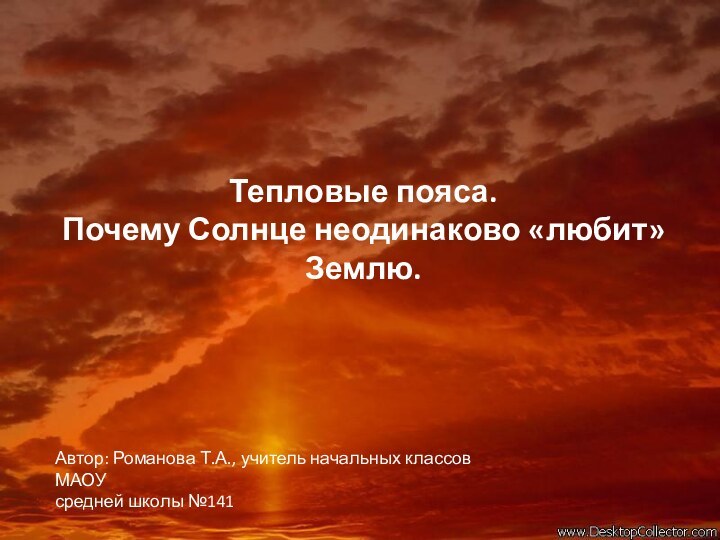 Тепловые пояса.
Почему Солнце неодинаково «любит» Землю.

Автор: Романова Т.А., учитель начальных классов
МАОУ
средней школы №141

www.DesktopCollector.com